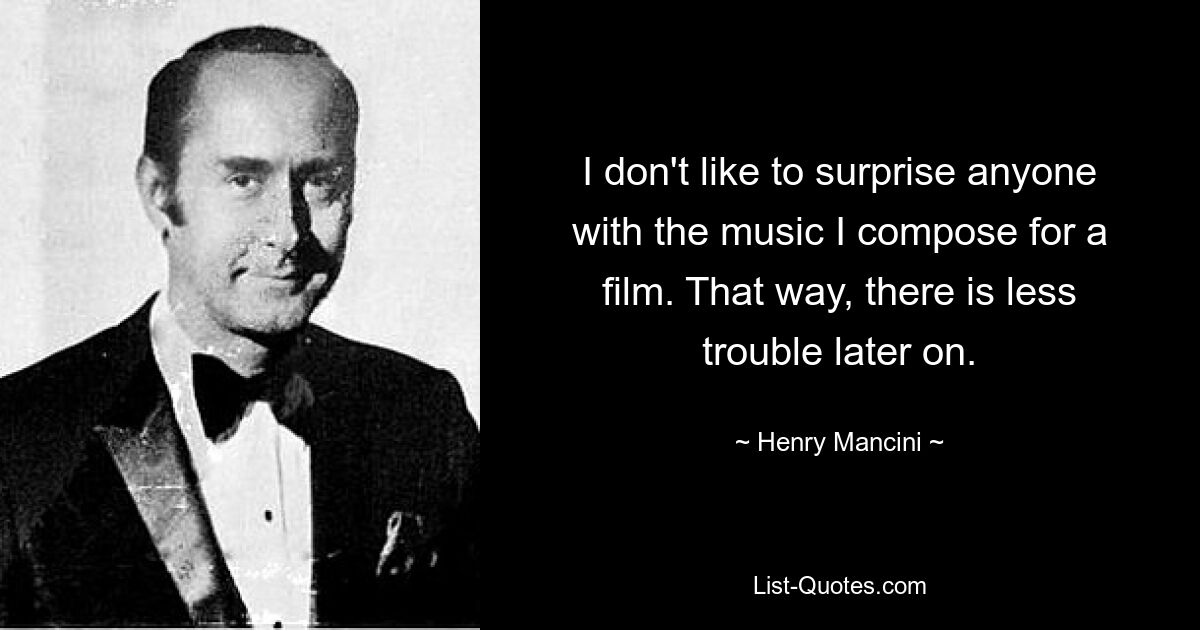 I don't like to surprise anyone with the music I compose for a film. That way, there is less trouble later on.

~ Henry Mancini ~

List-Quotes.com